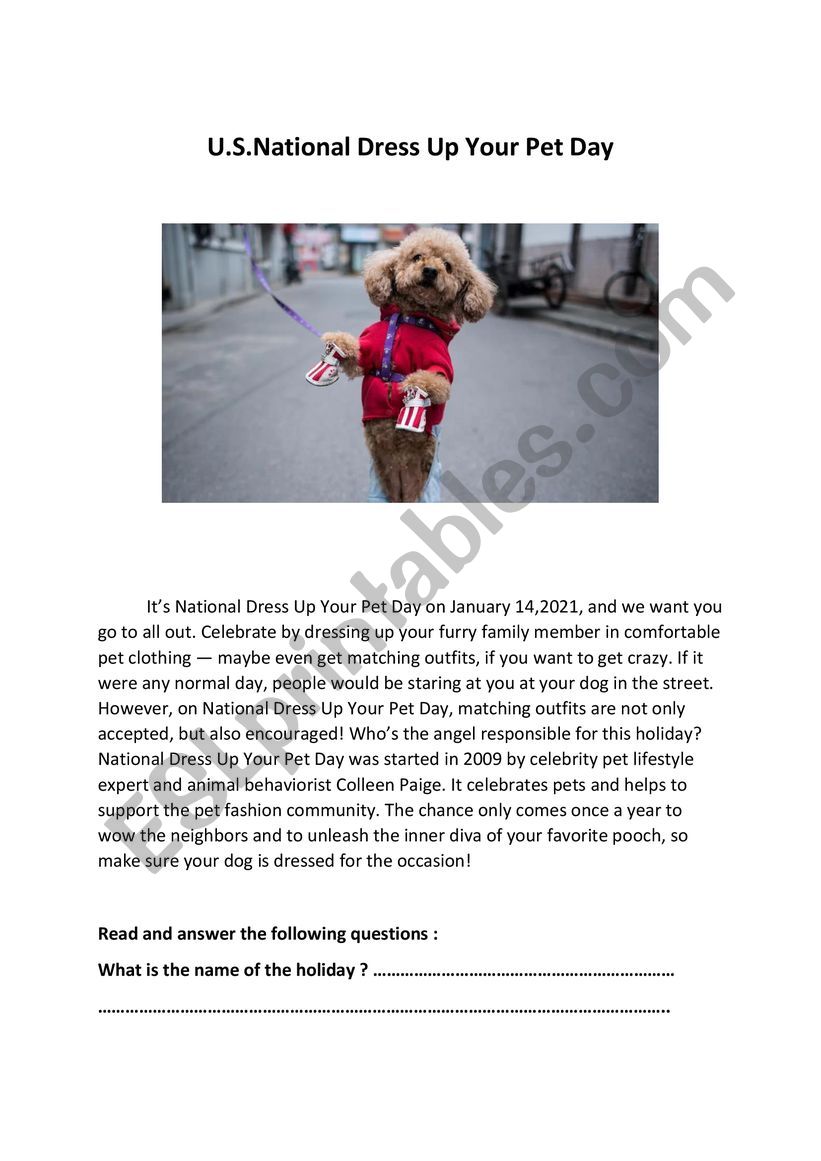 U.S.National Dress Up Your Pet Day

ESLprintables.com

It's National Dress Up Your Pet Day on January 14,2021, and we want you go to all out. Celebrate by dressing up your furry family member in comfortable pet clothing — maybe even get matching outfits, if you want to get crazy. If it were any normal day, people would be staring at you at your dog in the street. However, on National Dress Up Your Pet Day, matching outfits are not only accepted, but also encouraged! Who's the angel responsible for this holiday? National Dress Up Your Pet Day was started in 2009 by celebrity pet lifestyle expert and animal behaviorist Colleen Paige. It celebrates pets and helps to support the pet fashion community. The chance only comes once a year to wow the neighbors and to unleash the inner diva of your favorite pooch, so make sure your dog is dressed for the occasion!

Read and answer the following questions :

What is the name of the holiday ? ………………………………………………………

…………………………………………………………………………………………………………..